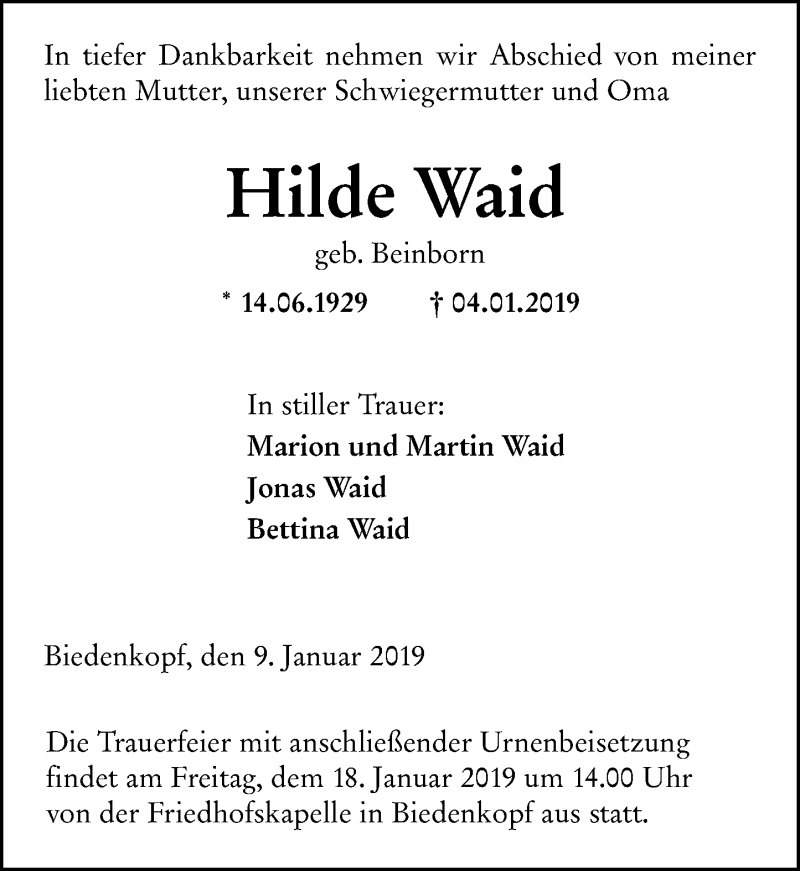 In tiefer Dankbarkeit nehmen wir Abschied von meiner liebten Mutter, unserer Schwiegermutter und Oma

Hilde Waid

geb. Beinborn

* 14.06.1929 † 04.01.2019

In stiller Trauer:
Marion und Martin Waid
Jonas Waid
Bettina Waid

Biedenkopf, den 9. Januar 2019

Die Trauerfeier mit anschließender Urnenbeisetzung findet am Freitag, dem 18. Januar 2019 um 14.00 Uhr von der Friedhofskapelle in Biedenkopf aus statt.